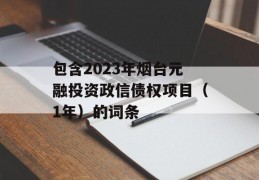 包含2023年烟台元融投资政信债权项目（1年）的词条